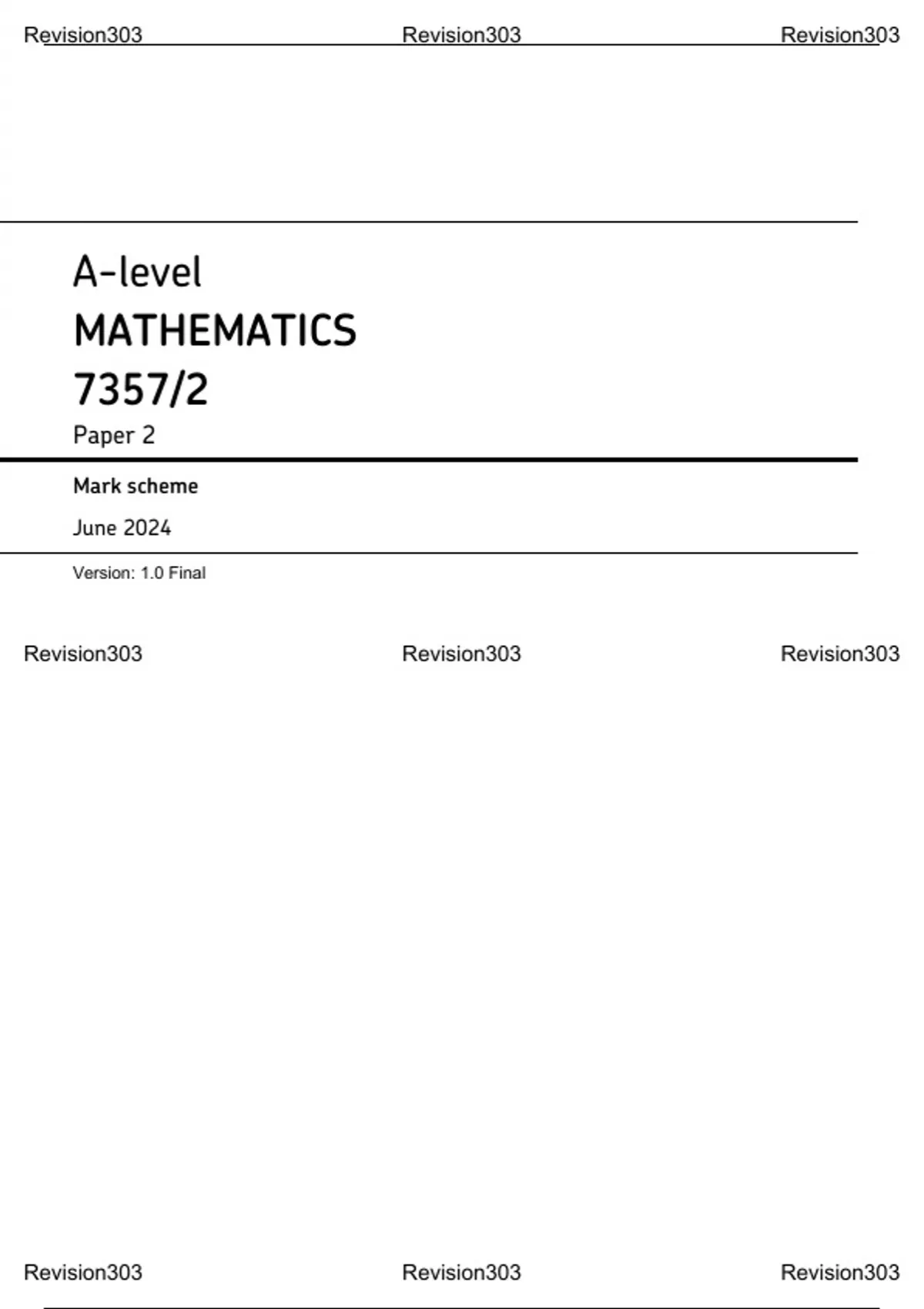 A-level
MATHEMATICS
7357/2
Paper 2

Mark scheme

June 2024

Version: 1.0 Final

Revision303